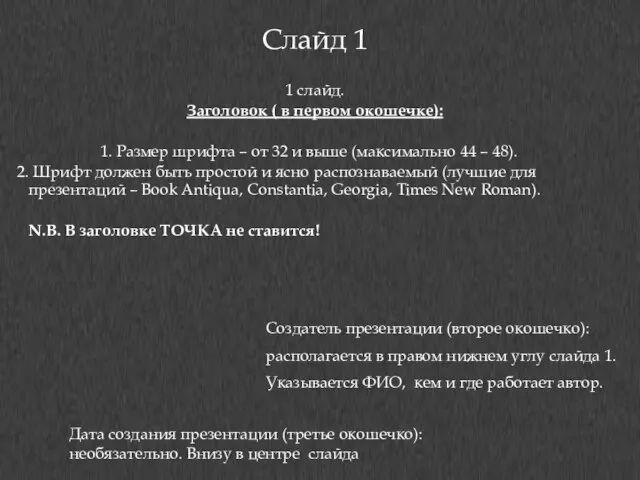 Слайд 1

1 слайд.
Заголовок ( в первом окошечке):

1. Размер шрифта – от 32 и выше (максимально 44 – 48).
2. Шрифт должен быть простой и ясно распознаваемый (лучшие для презентаций – Book Antiqua, Constantia, Georgia, Times New Roman).

N.B. В заголовке ТОЧКА не ставится!

Создатель презентации (второе окошечко):
располагается в правом нижнем углу слайда 1.
Указывается ФИО, кем и где работает автор.

Дата создания презентации (третье окошечко):
необязательно. Внизу в центре слайда